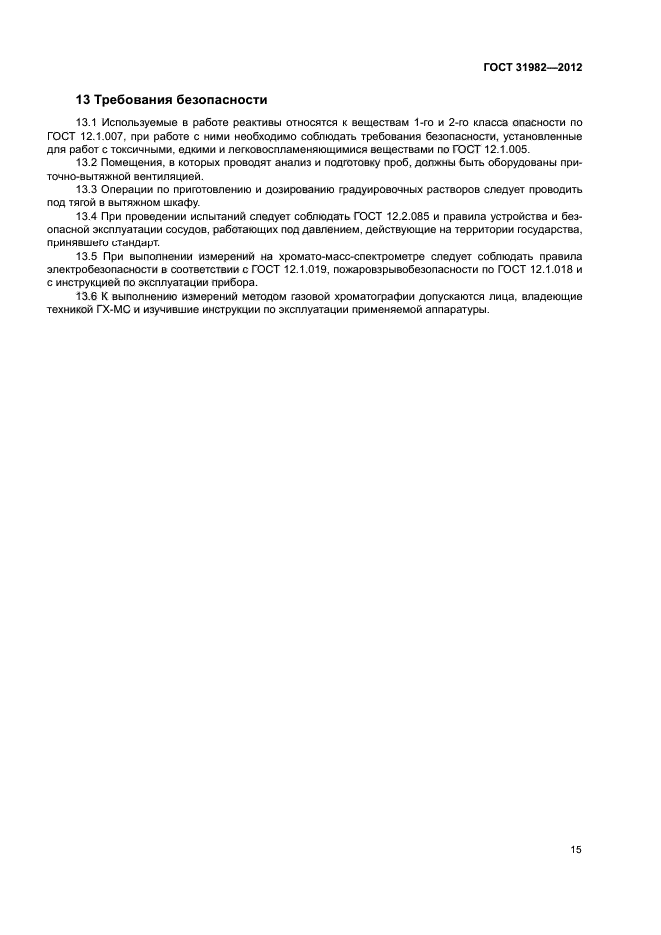 ГОСТ 31982—2012

13 Требования безопасности

13.1 Используемые в работе реактивы относятся к веществам 1-го и 2-го класса опасности по ГОСТ 12.1.007, при работе с ними необходимо соблюдать требования безопасности, установленные для работ с токсичными, едкими и легковоспламеняющимися веществами по ГОСТ 12.1.005.

13.2 Помещения, в которых проводят анализ и подготовку проб, должны быть оборудованы приточно-вытяжной вентиляцией.

13.3 Операции по приготовлению и дозированию градуировочных растворов следует проводить под тягой в вытяжном шкафу.

13.4 При проведении испытаний следует соблюдать ГОСТ 12.2.085 и правила устройства и безопасной эксплуатации сосудов, работающих под давлением, действующие на территории государства, принявшего стандарт.

13.5 При выполнении измерений на хромато-масс-спектрометре следует соблюдать правила электробезопасности в соответствии с ГОСТ 12.1.019, пожаровзрывобезопасности по ГОСТ 12.1.018 и с инструкцией по эксплуатации прибора.

13.6 К выполнению измерений методом газовой хроматографии допускаются лица, владеющие техникой ГХ-МС и изучившие инструкции по эксплуатации применяемой аппаратуры.

15